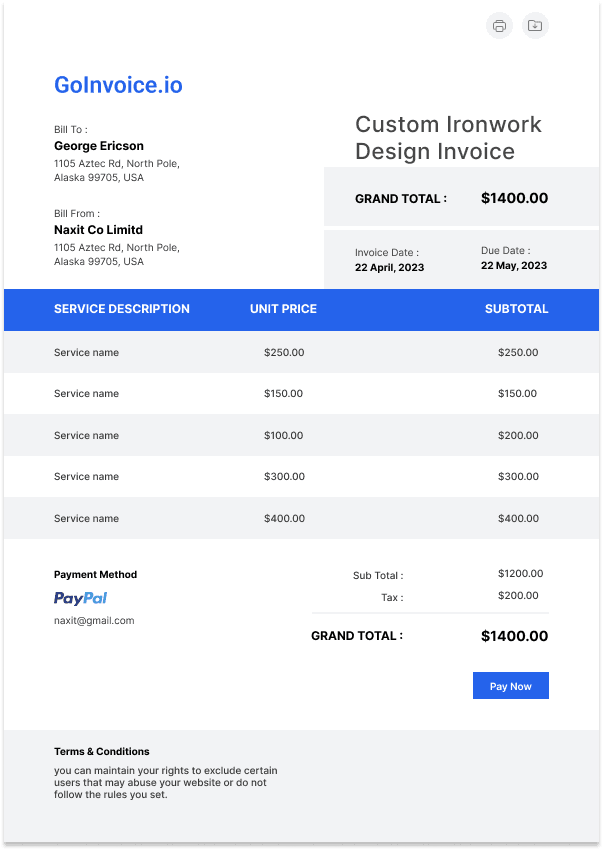 GoInvoice.io

Bill To :
George Ericson
1105 Aztec Rd, North Pole, Alaska 99705, USA

Bill From :
Naxit Co Limitd
1105 Aztec Rd, North Pole, Alaska 99705, USA

Custom Ironwork Design Invoice

GRAND TOTAL : $1400.00

Invoice Date :
22 April, 2023

Due Date :
22 May, 2023

| SERVICE DESCRIPTION | UNIT PRICE | SUBTOTAL |
|---|---|---|
| Service name | $250.00 | $250.00 |
| Service name | $150.00 | $150.00 |
| Service name | $100.00 | $200.00 |
| Service name | $300.00 | $300.00 |
| Service name | $400.00 | $400.00 |

Payment Method
PayPal
naxit@gmail.com

Sub Total : $1200.00
Tax : $200.00
GRAND TOTAL : $1400.00

Pay Now

Terms & Conditions
you can maintain your rights to exclude certain users that may abuse your website or do not follow the rules you set.